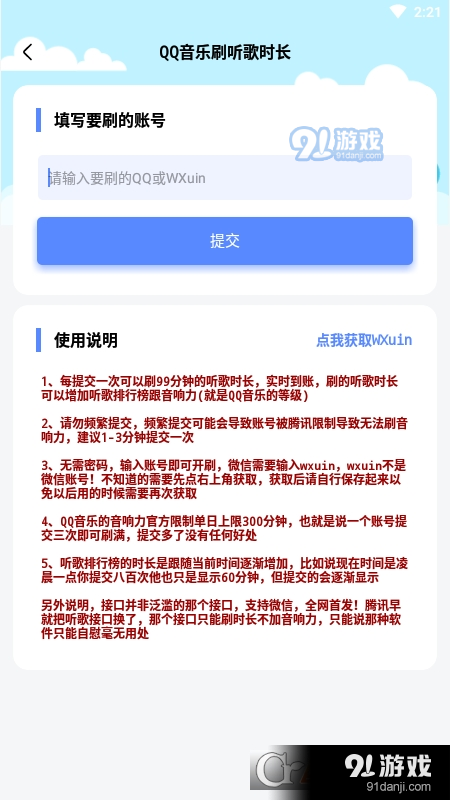 2:21

QQ音乐刷听歌时长

填写要刷的账号

91游戏 91danji.com

请输入要刷的QQ或WXuin

提交

使用说明

点我获取WXuin

1、每提交一次可以刷99分钟的听歌时长，实时到账，刷的听歌时长可以增加听歌排行榜跟音响力(就是QQ音乐的等级)

2、请勿频繁提交，频繁提交可能会导致账号被腾讯限制导致无法刷音响力，建议1-3分钟提交一次

3、无需密码，输入账号即可开刷，微信需要输入wxuin，wxuin不是微信账号！不知道的需要先点右上角获取，获取后请自行保存起来以免以后用的时候需要再次获取

4、QQ音乐的音响力官方限制单日上限300分钟，也就是说一个账号提交三次即可刷满，提交多了没有任何好处

5、听歌排行榜的时长是跟随当前时间逐渐增加，比如说现在时间是凌晨一点你提交八百次他也只是显示60分钟，但提交的会逐渐显示

另外说明，接口并非泛滥的那个接口，支持微信，全网首发！腾讯早就把听歌接口换了，那个接口只能刷时长不加音响力，只能说那种软件只能自慰毫无用处

91游戏 91danji.com